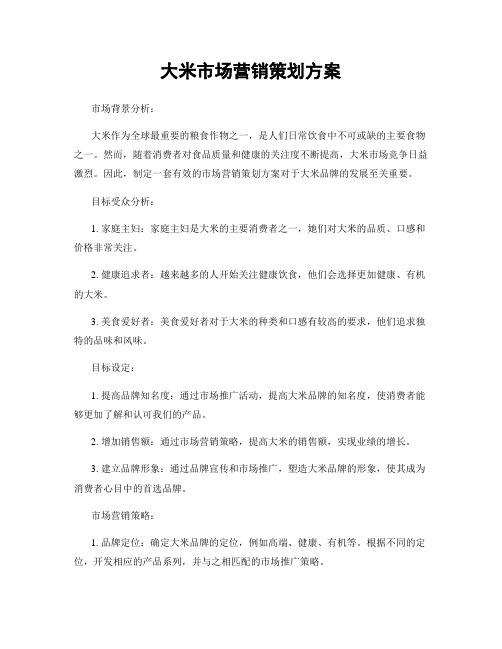 大米市场营销策划方案

市场背景分析：

大米作为全球最重要的粮食作物之一，是人们日常饮食中不可或缺的主要食物之一。然而，随着消费者对食品质量和健康的关注度不断提高，大米市场竞争日益激烈。因此，制定一套有效的市场营销策划方案对于大米品牌的发展至关重要。

目标受众分析：

1. 家庭主妇：家庭主妇是大米的主要消费者之一，她们对大米的品质、口感和价格非常关注。

2. 健康追求者：越来越多的人开始关注健康饮食，他们会选择更加健康、有机的大米。

3. 美食爱好者：美食爱好者对于大米的种类和口感有较高的要求，他们追求独特的品味和风味。

目标设定：

1. 提高品牌知名度：通过市场推广活动，提高大米品牌的知名度，使消费者能够更加了解和认可我们的产品。

2. 增加销售额：通过市场营销策略，提高大米的销售额，实现业绩的增长。

3. 建立品牌形象：通过品牌宣传和市场推广，塑造大米品牌的形象，使其成为消费者心目中的首选品牌。

市场营销策略：

1. 品牌定位：确定大米品牌的定位，例如高端、健康、有机等。根据不同的定位，开发相应的产品系列，并与之相匹配的市场推广策略。